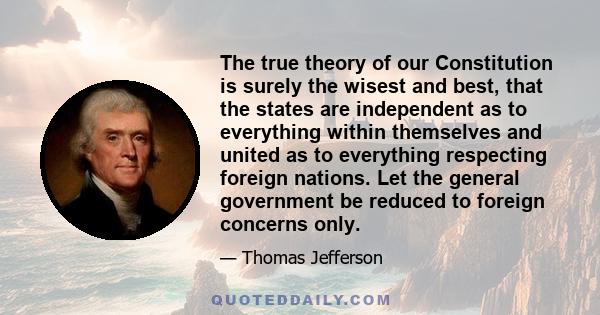 The true theory of our Constitution is surely the wisest and best, that the states are independent as to everything within themselves and united as to everything respecting foreign nations. Let the general government be reduced to foreign concerns only.

— Thomas Jefferson

QUOTEDDAILY.COM